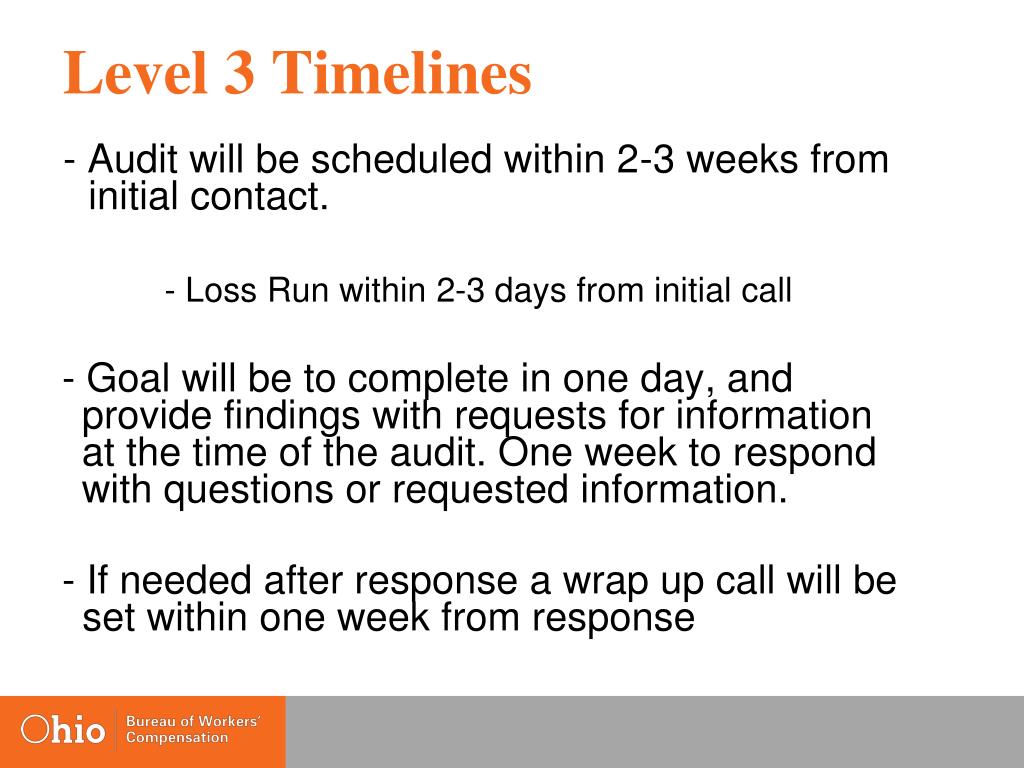 Level 3 Timelines

- Audit will be scheduled within 2-3 weeks from initial contact.

- Loss Run within 2-3 days from initial call

- Goal will be to complete in one day, and provide findings with requests for information at the time of the audit. One week to respond with questions or requested information.

- If needed after response a wrap up call will be set within one week from response

Ohio Bureau of Workers' Compensation